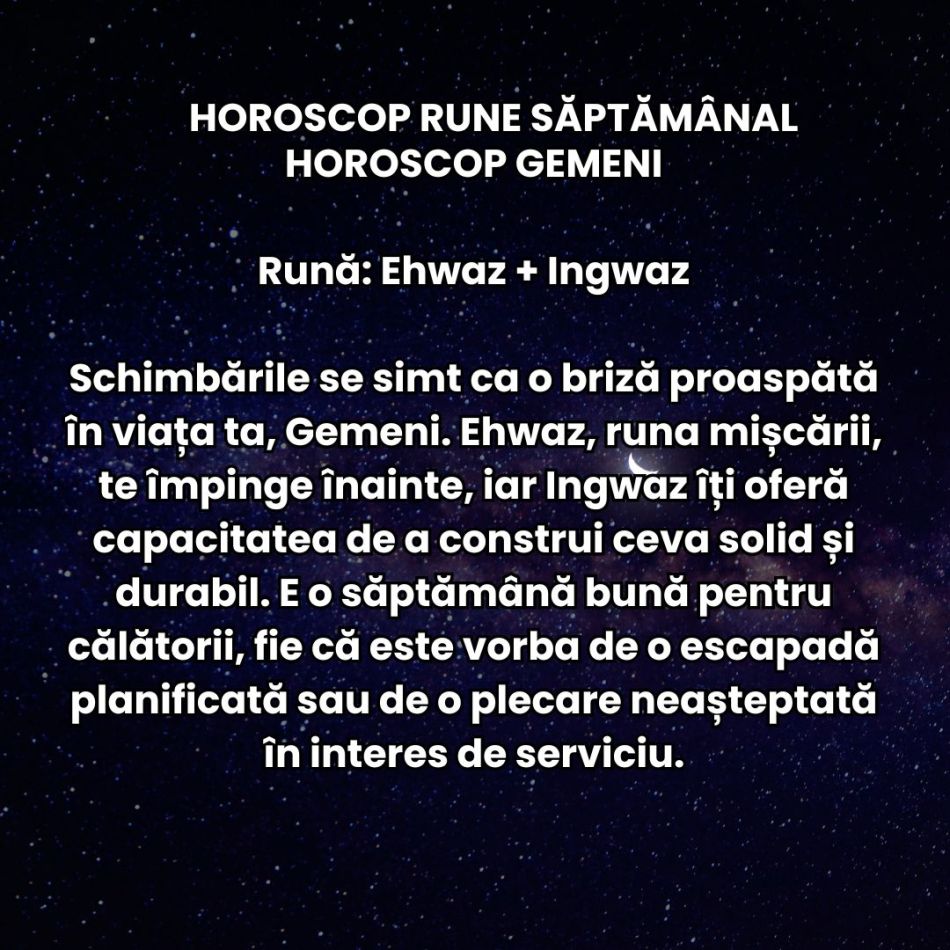 HOROSCOP RUNE SĂPTĂMÂNAL
HOROSCOP GEMENI

Rună: Ehwaz + Ingwaz

Schimbările se simt ca o briză proaspătă în viața ta, Gemeni. Ehwaz, runa mișcării, te împinge înainte, iar Ingwaz îți oferă capacitatea de a construi ceva solid și durabil. E o săptămână bună pentru călătorii, fie că este vorba de o escapadă planificată sau de o plecare neașteptată în interes de serviciu.